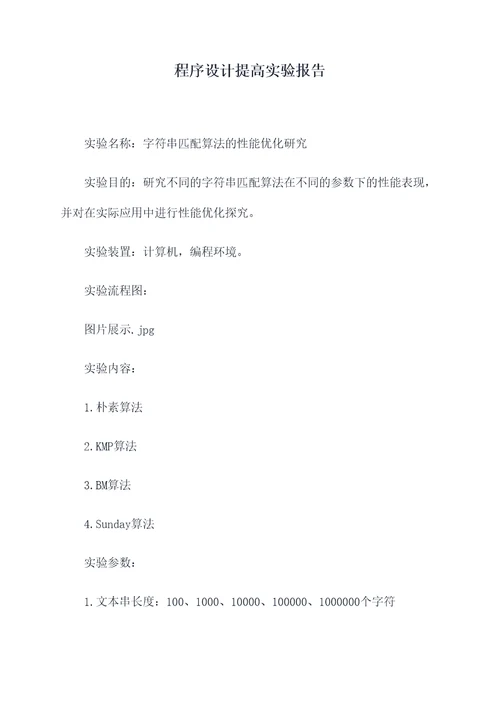 程序设计提高实验报告

实验名称：字符串匹配算法的性能优化研究

实验目的：研究不同的字符串匹配算法在不同的参数下的性能表现，并对在实际应用中进行性能优化探究。

实验装置：计算机，编程环境。

实验流程图：

图片展示.jpg

实验内容：

1.朴素算法

2.KMP算法

3.BM算法

4.Sunday算法

实验参数：

1.文本串长度：100、1000、10000、100000、1000000个字符